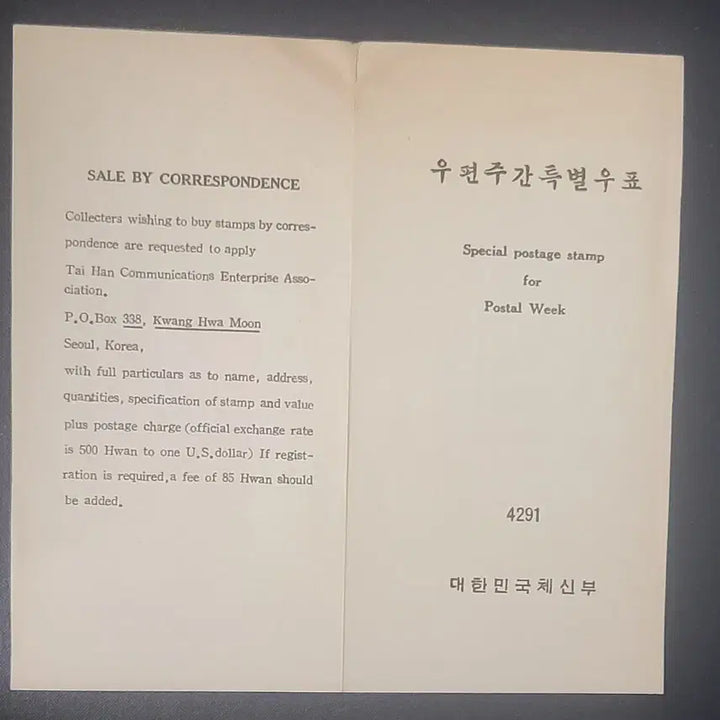 SALE BY CORRESPONDENCE

Collecters wishing to buy stamps by correspondence are requested to apply

Tai Han Communications Enterprise Association.

P.O.Box 338, Kwang Hwa Moon

Seoul, Korea,

with full particulars as to name, address, quantities, specification of stamp and value plus postage charge (official exchange rate is 500 Hwan to one U.S.dollar) If registration is required, a fee of 85 Hwan should be added.

우편주간특별우표

Special postage stamp
for
Postal Week

4291

대한민국체신부